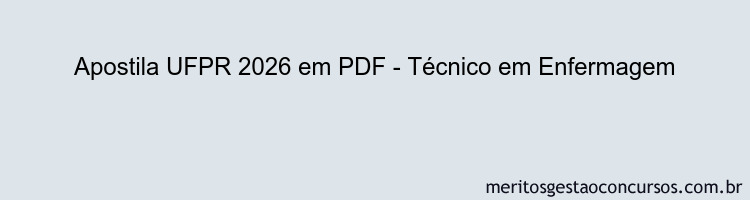 Apostila UFPR 2026 em PDF - Técnico em Enfermagem

meritosgestaoconcursos.com.br